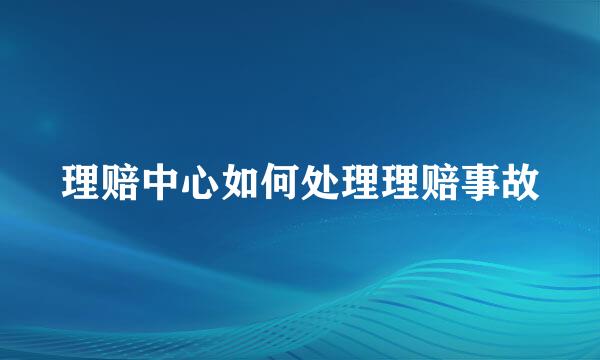 理赔中心如何处理理赔事故